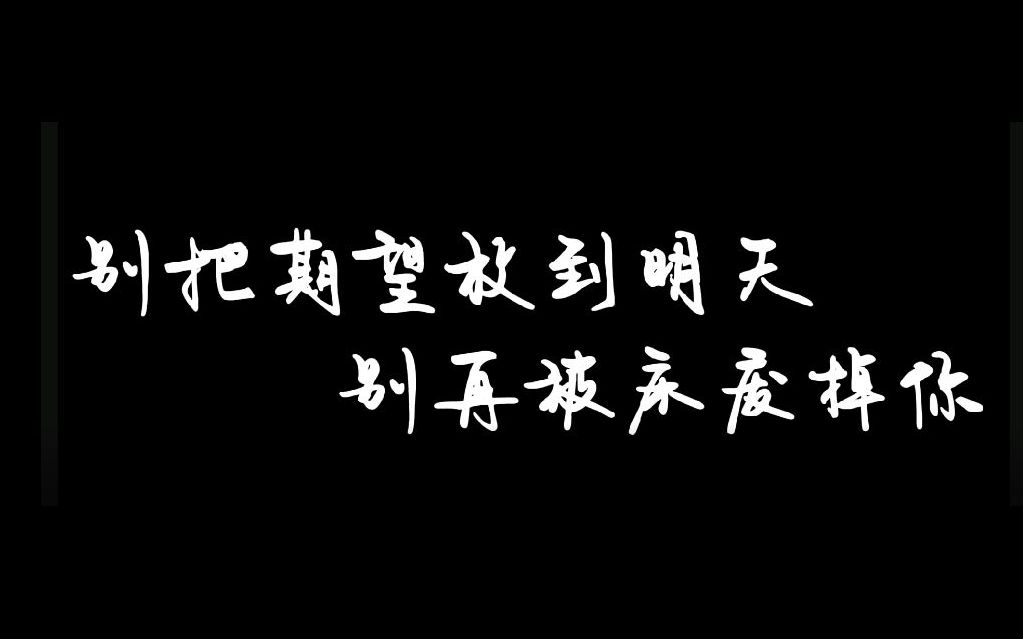 别把期望放到明天
别再被床废掉你